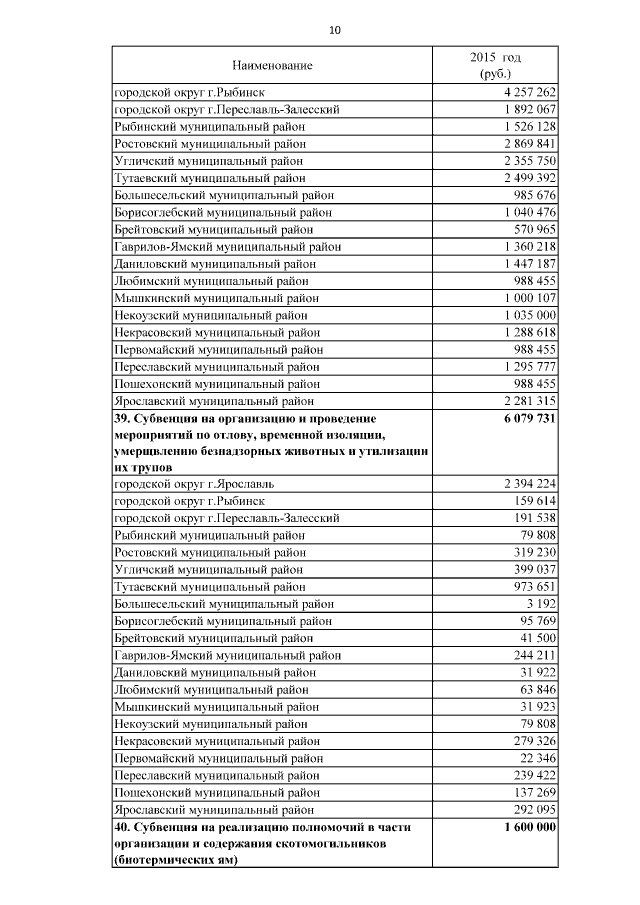 10

| Наименование | 2015 год (руб.) |
|---|---|
| городской округ г.Рыбинск | 4 257 262 |
| городской округ г.Переславль-Залесский | 1 892 067 |
| Рыбинский муниципальный район | 1 526 128 |
| Ростовский муниципальный район | 2 869 841 |
| Угличский муниципальный район | 2 355 750 |
| Тутаевский муниципальный район | 2 499 392 |
| Большесельский муниципальный район | 985 676 |
| Борисоглебский муниципальный район | 1 040 476 |
| Брейтовский муниципальный район | 570 965 |
| Гаврилов-Ямский муниципальный район | 1 360 218 |
| Даниловский муниципальный район | 1 447 187 |
| Любимский муниципальный район | 988 455 |
| Мышкинский муниципальный район | 1 000 107 |
| Некоузский муниципальный район | 1 035 000 |
| Некрасовский муниципальный район | 1 288 618 |
| Первомайский муниципальный район | 988 455 |
| Переславский муниципальный район | 1 295 777 |
| Пошехонский муниципальный район | 988 455 |
| Ярославский муниципальный район | 2 281 315 |
| **39. Субвенция на организацию и проведение мероприятий по отлову, временной изоляции, умерщвлению безнадзорных животных и утилизации их трупов** | **6 079 731** |
| городской округ г.Ярославль | 2 394 224 |
| городской округ г.Рыбинск | 159 614 |
| городской округ г.Переславль-Залесский | 191 538 |
| Рыбинский муниципальный район | 79 808 |
| Ростовский муниципальный район | 319 230 |
| Угличский муниципальный район | 399 037 |
| Тутаевский муниципальный район | 973 651 |
| Большесельский муниципальный район | 3 192 |
| Борисоглебский муниципальный район | 95 769 |
| Брейтовский муниципальный район | 41 500 |
| Гаврилов-Ямский муниципальный район | 244 211 |
| Даниловский муниципальный район | 31 922 |
| Любимский муниципальный район | 63 846 |
| Мышкинский муниципальный район | 31 923 |
| Некоузский муниципальный район | 79 808 |
| Некрасовский муниципальный район | 279 326 |
| Первомайский муниципальный район | 22 346 |
| Переславский муниципальный район | 239 422 |
| Пошехонский муниципальный район | 137 269 |
| Ярославский муниципальный район | 292 095 |
| **40. Субвенция на реализацию полномочий в части организации и содержания скотомогильников (биотермических ям)** | **1 600 000** |